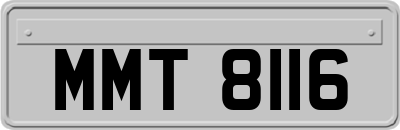 MMT 8116